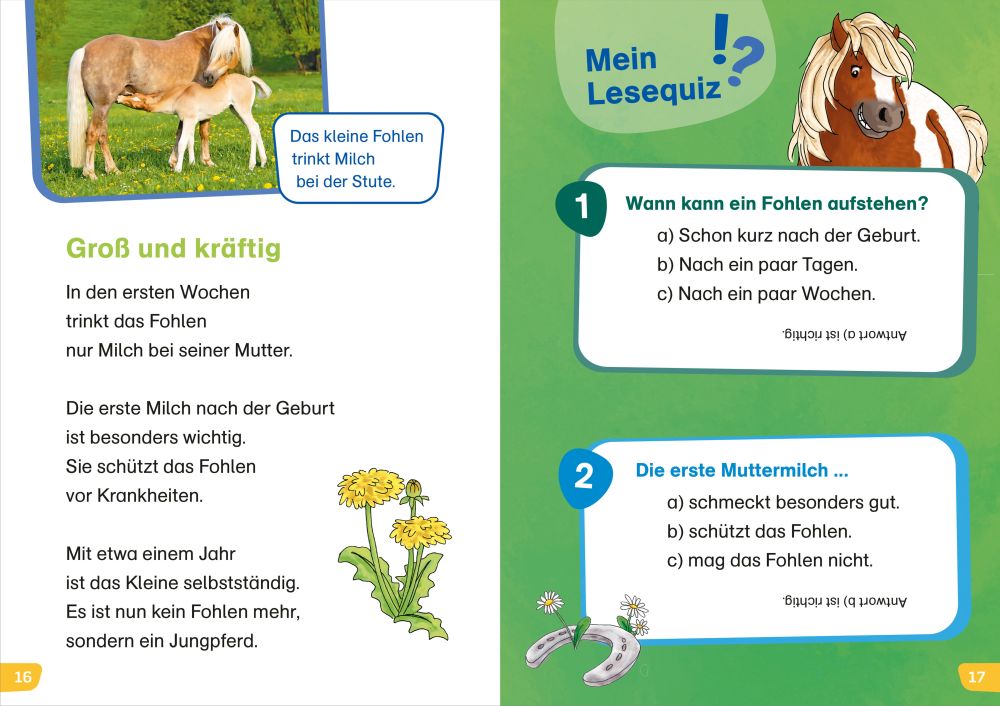 Das kleine Fohlen trinkt Milch bei der Stute.

Groß und kräftig

In den ersten Wochen trinkt das Fohlen nur Milch bei seiner Mutter.

Die erste Milch nach der Geburt ist besonders wichtig. Sie schützt das Fohlen vor Krankheiten.

Mit etwa einem Jahr ist das Kleine selbstständig. Es ist nun kein Fohlen mehr, sondern ein Jungpferd.

16

Mein Lesequiz !?

1 Wann kann ein Fohlen aufstehen?
a) Schon kurz nach der Geburt.
b) Nach ein paar Tagen.
c) Nach ein paar Wochen.

Antwort a) ist richtig.

2 Die erste Muttermilch ...
a) schmeckt besonders gut.
b) schützt das Fohlen.
c) mag das Fohlen nicht.

Antwort b) ist richtig.

17